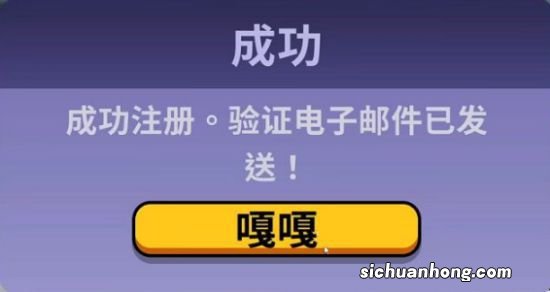 成功

成功注册。验证电子邮件已发送！

嘎嘎

sichuanhong.com